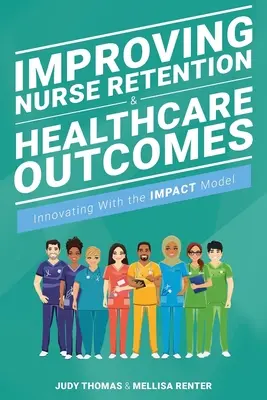 IMPROVING NURSE RETENTION & HEALTHCARE OUTCOMES

Innovating With the IMPACT Model

JUDY THOMAS & MELLISA RENTER